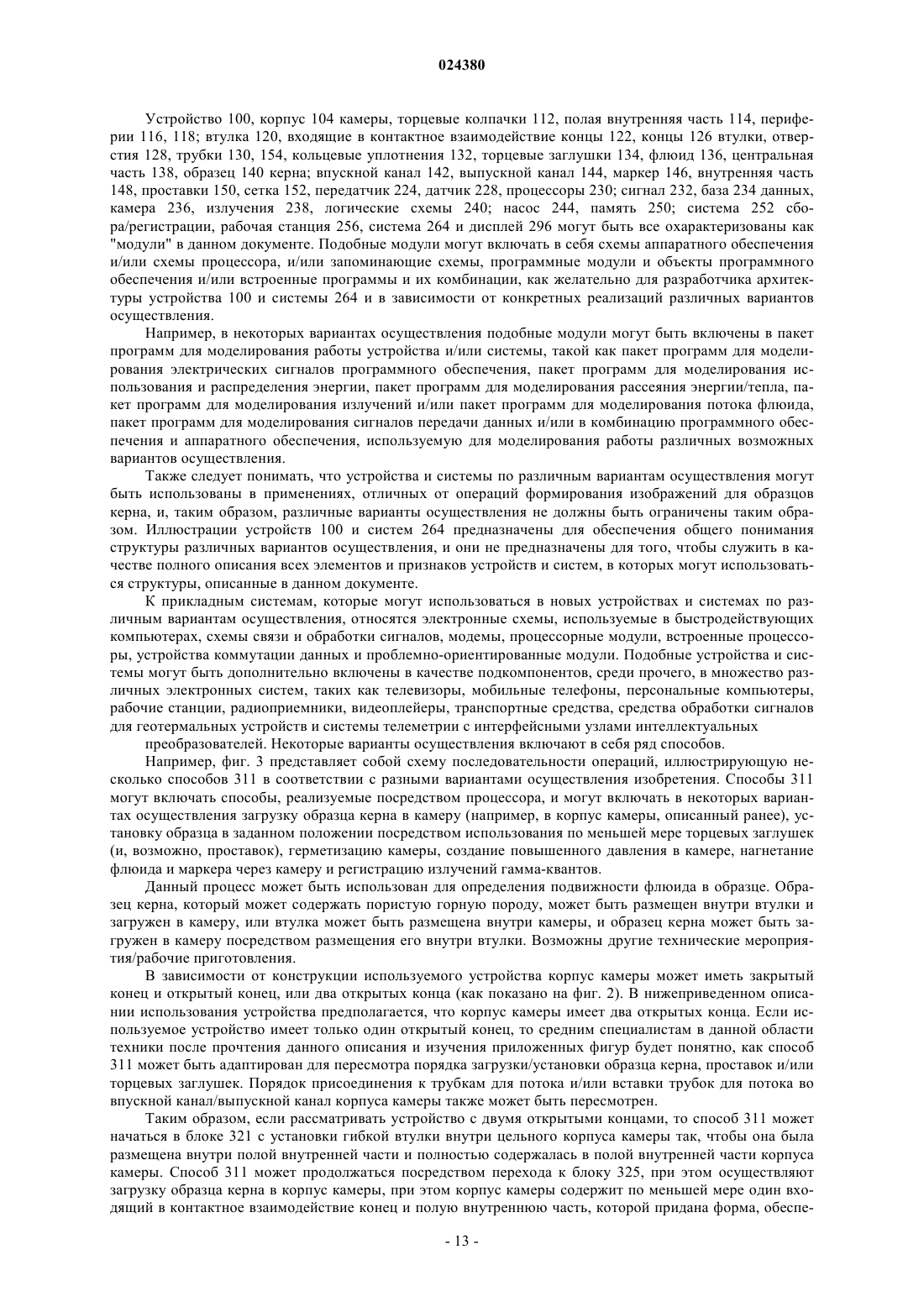 024380

Устройство 100, корпус 104 камеры, торцевые колпачки 112, полая внутренняя часть 114, периферии 116, 118; втулка 120, входящие в контактное взаимодействие концы 122, концы 126 втулки, отверстия 128, трубки 130, 154, кольцевые уплотнения 132, торцевые заглушки 134, флюид 136, центральная часть 138, образец 140 керна; впускной канал 142, выпускной канал 144, маркер 146, внутренняя часть 148, проставки 150, сетка 152, передатчик 224, датчик 228, процессоры 230; сигнал 232, база 234 данных, камера 236, излучения 238, логические схемы 240; насос 244, память 250; система 252 сбора/регистрации, рабочая станция 256, система 264 и дисплей 296 могут быть все охарактеризованы как "модули" в данном документе. Подобные модули могут включать в себя схемы аппаратного обеспечения и/или схемы процессора, и/или запоминающие схемы, программные модули и объекты программного обеспечения и/или встроенные программы и их комбинации, как желательно для разработчика архитектуры устройства 100 и системы 264 и в зависимости от конкретных реализаций различных вариантов осуществления.

Например, в некоторых вариантах осуществления подобные модули могут быть включены в пакет программ для моделирования работы устройства и/или системы, такой как пакет программ для моделирования электрических сигналов программного обеспечения, пакет программ для моделирования использования и распределения энергии, пакет программ для моделирования рассеяния энергии/тепла, пакет программ для моделирования излучений и/или пакет программ для моделирования потока флюида, пакет программ для моделирования сигналов передачи данных и/или в комбинацию программного обеспечения и аппаратного обеспечения, используемую для моделирования работы различных возможных вариантов осуществления.

Также следует понимать, что устройства и системы по различным вариантам осуществления могут быть использованы в применениях, отличных от операций формирования изображений для образцов керна, и, таким образом, различные варианты осуществления не должны быть ограничены таким образом. Иллюстрации устройств 100 и систем 264 предназначены для обеспечения общего понимания структуры различных вариантов осуществления, и они не предназначены для того, чтобы служить в качестве полного описания всех элементов и признаков устройств и систем, в которых могут использоваться структуры, описанные в данном документе.

К прикладным системам, которые могут использоваться в новых устройствах и системах по различным вариантам осуществления, относятся электронные схемы, используемые в быстродействующих компьютерах, схемы связи и обработки сигналов, модемы, процессорные модули, встроенные процессоры, устройства коммутации данных и проблемно-ориентированные модули. Подобные устройства и системы могут быть дополнительно включены в качестве подкомпонентов, среди прочего, в множество различных электронных систем, таких как телевизоры, мобильные телефоны, персональные компьютеры, рабочие станции, радиоприемники, видеоплейеры, транспортные средства, средства обработки сигналов для геотермальных устройств и системы телеметрии с интерфейсными узлами интеллектуальных

преобразователей. Некоторые варианты осуществления включают в себя ряд способов.

Например, фиг. 3 представляет собой схему последовательности операций, иллюстрирующую несколько способов 311 в соответствии с разными вариантами осуществления изобретения. Способы 311 могут включать способы, реализуемые посредством процессора, и могут включать в некоторых вариантах осуществления загрузку образца керна в камеру (например, в корпус камеры, описанный ранее), установку образца в заданном положении посредством использования по меньшей мере торцевых заглушек (и, возможно, проставок), герметизацию камеры, создание повышенного давления в камере, нагнетание флюида и маркера через камеру и регистрацию излучений гамма-квантов.

Данный процесс может быть использован для определения подвижности флюида в образце. Образец керна, который может содержать пористую горную породу, может быть размещен внутри втулки и загружен в камеру, или втулка может быть размещена внутри камеры, и образец керна может быть загружен в камеру посредством размещения его внутри втулки. Возможны другие технические мероприятия/рабочие приготовления.

В зависимости от конструкции используемого устройства корпус камеры может иметь закрытый конец и открытый конец, или два открытых конца (как показано на фиг. 2). В нижеприведенном описании использования устройства предполагается, что корпус камеры имеет два открытых конца. Если используемое устройство имеет только один открытый конец, то средним специалистам в данной области техники после прочтения данного описания и изучения приложенных фигур будет понятно, как способ 311 может быть адаптирован для пересмотра порядка загрузки/установки образца керна, проставок и/или торцевых заглушек. Порядок присоединения к трубкам для потока и/или вставки трубок для потока во впускной канал/выпускной канал корпуса камеры также может быть пересмотрен.

Таким образом, если рассматривать устройство с двумя открытыми концами, то способ 311 может начаться в блоке 321 с установки гибкой втулки внутри цельного корпуса камеры так, чтобы она была размещена внутри полой внутренней части и полностью содержалась в полой внутренней части корпуса камеры. Способ 311 может продолжаться посредством перехода к блоку 325, при этом осуществляют загрузку образца керна в корпус камеры, при этом корпус камеры содержит по меньшей мере один входящий в контактное взаимодействие конец и полую внутреннюю часть, которой придана форма, обеспе-

- 13 -